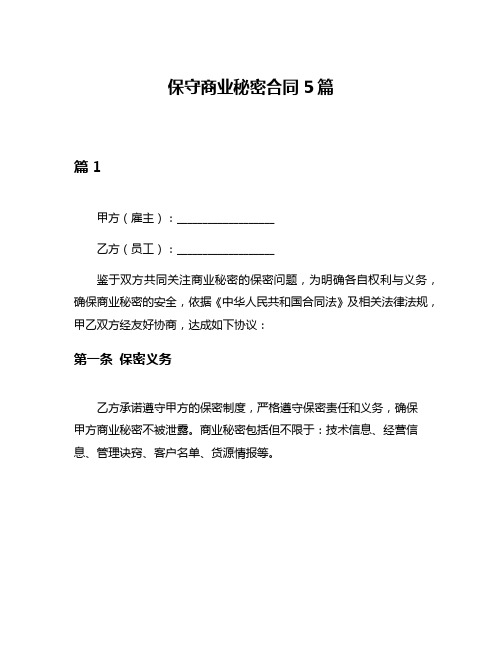 保守商业秘密合同 5 篇

篇 1

甲方（雇主）：________________

乙方（员工）：________________

鉴于双方共同关注商业秘密的保密问题，为明确各自权利与义务，确保商业秘密的安全，依据《中华人民共和国合同法》及相关法律法规，甲乙双方经友好协商，达成如下协议：

第一条 保密义务

乙方承诺遵守甲方的保密制度，严格遵守保密责任和义务，确保甲方商业秘密不被泄露。商业秘密包括但不限于：技术信息、经营信息、管理诀窍、客户名单、货源情报等。